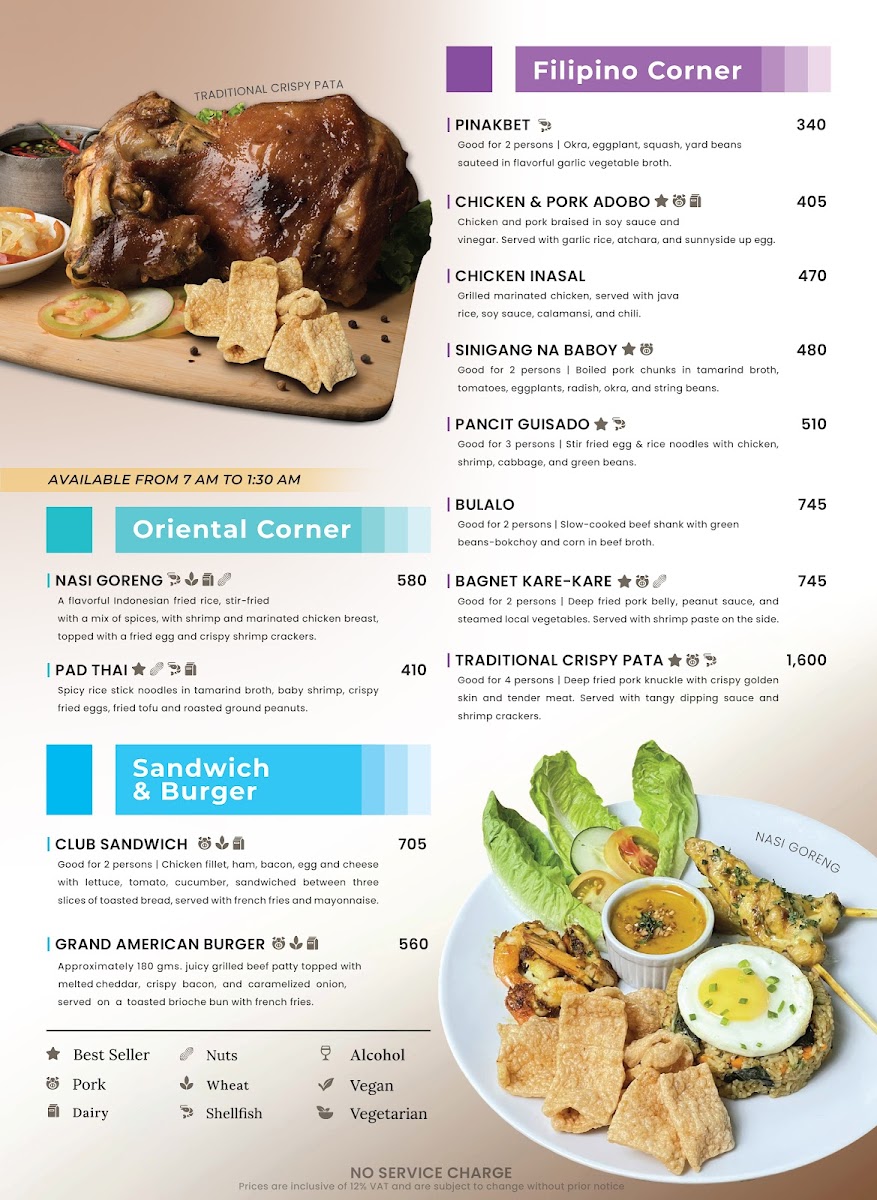 TRADITIONAL CRISPY PATA

AVAILABLE FROM 7 AM TO 1:30 AM

Oriental Corner

NASI GORENG 580
A flavorful Indonesian fried rice, stir-fried with a mix of spices, with shrimp and marinated chicken breast, topped with a fried egg and crispy shrimp crackers.

PAD THAI 410
Spicy rice stick noodles in tamarind broth, baby shrimp, crispy fried eggs, fried tofu and roasted ground peanuts.

Sandwich & Burger

CLUB SANDWICH 705
Good for 2 persons | Chicken fillet, ham, bacon, egg and cheese with lettuce, tomato, cucumber, sandwiched between three slices of toasted bread, served with french fries and mayonnaise.

GRAND AMERICAN BURGER 560
Approximately 180 gms. juicy grilled beef patty topped with melted cheddar, crispy bacon, and caramelized onion, served on a toasted brioche bun with french fries.

Best Seller
Pork
Dairy
Nuts
Wheat
Shellfish
Alcohol
Vegan
Vegetarian

Filipino Corner

PINAKBET 340
Good for 2 persons | Okra, eggplant, squash, yard beans sauteed in flavorful garlic vegetable broth.

CHICKEN & PORK ADOBO 405
Chicken and pork braised in soy sauce and vinegar. Served with garlic rice, atchara, and sunnyside up egg.

CHICKEN INASAL 470
Grilled marinated chicken, served with java rice, soy sauce, calamansi, and chili.

SINIGANG NA BABOY 480
Good for 2 persons | Boiled pork chunks in tamarind broth, tomatoes, eggplants, radish, okra, and string beans.

PANCIT GUISADO 510
Good for 3 persons | Stir fried egg & rice noodles with chicken, shrimp, cabbage, and green beans.

BULALO 745
Good for 2 persons | Slow-cooked beef shank with green beans-bokchoy and corn in beef broth.

BAGNET KARE-KARE 745
Good for 2 persons | Deep fried pork belly, peanut sauce, and steamed local vegetables. Served with shrimp paste on the side.

TRADITIONAL CRISPY PATA 1,600
Good for 4 persons | Deep fried pork knuckle with crispy golden skin and tender meat. Served with tangy dipping sauce and shrimp crackers.

NASI GORENG

NO SERVICE CHARGE
Prices are inclusive of 12% VAT and are subject to change without prior notice